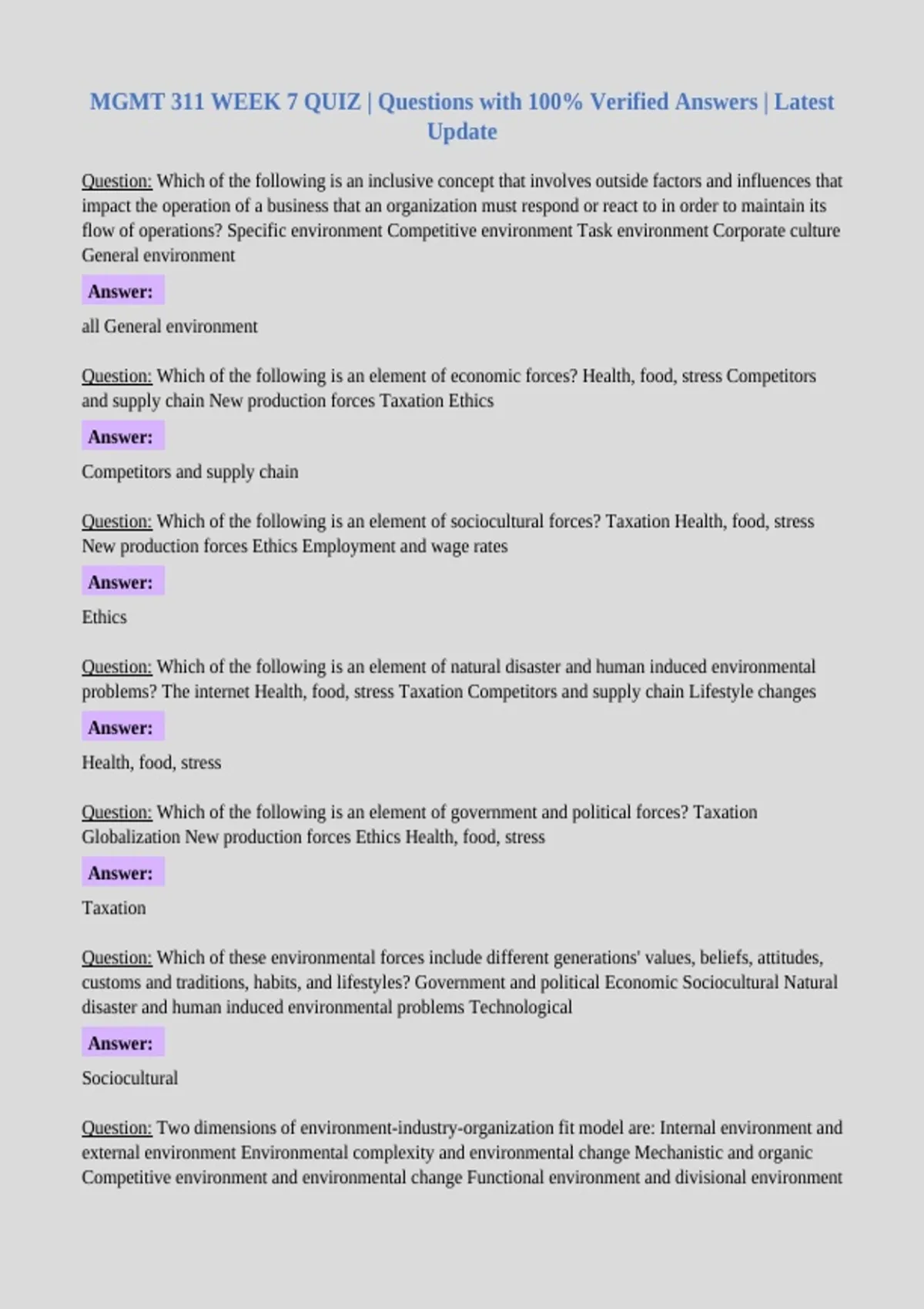 MGMT 311 WEEK 7 QUIZ | Questions with 100% Verified Answers | Latest Update

Question: Which of the following is an inclusive concept that involves outside factors and influences that impact the operation of a business that an organization must respond or react to in order to maintain its flow of operations? Specific environment Competitive environment Task environment Corporate culture General environment

Answer:

all General environment

Question: Which of the following is an element of economic forces? Health, food, stress Competitors and supply chain New production forces Taxation Ethics

Answer:

Competitors and supply chain

Question: Which of the following is an element of sociocultural forces? Taxation Health, food, stress New production forces Ethics Employment and wage rates

Answer:

Ethics

Question: Which of the following is an element of natural disaster and human induced environmental problems? The internet Health, food, stress Taxation Competitors and supply chain Lifestyle changes

Answer:

Health, food, stress

Question: Which of the following is an element of government and political forces? Taxation Globalization New production forces Ethics Health, food, stress

Answer:

Taxation

Question: Which of these environmental forces include different generations' values, beliefs, attitudes, customs and traditions, habits, and lifestyles? Government and political Economic Sociocultural Natural disaster and human induced environmental problems Technological

Answer:

Sociocultural

Question: Two dimensions of environment-industry-organization fit model are: Internal environment and external environment Environmental complexity and environmental change Mechanistic and organic Competitive environment and environmental change Functional environment and divisional environment